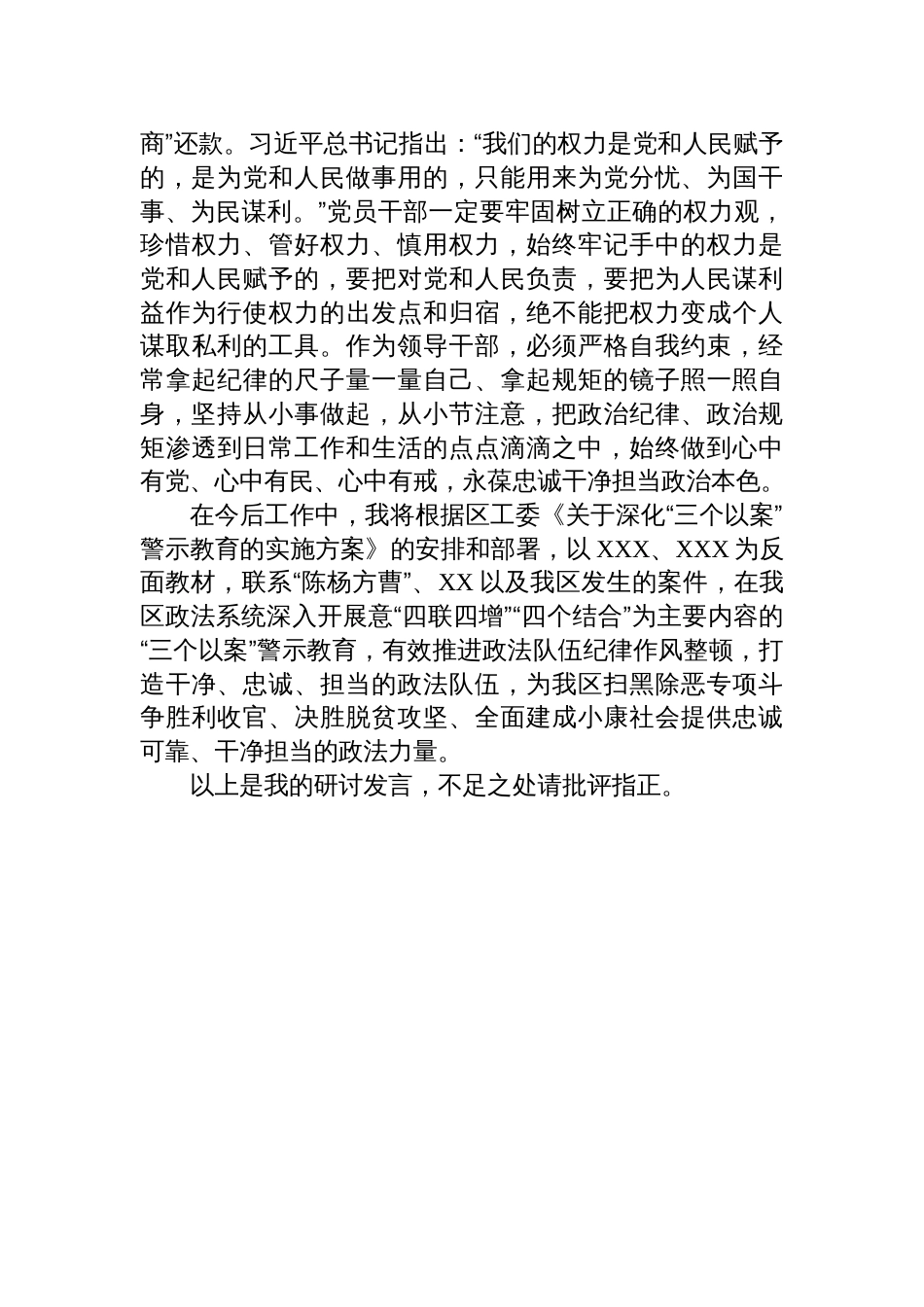 商”还款。习近平总书记指出：“我们的权力是党和人民赋予的，是为党和人民做事用的，只能用来为党分忧、为国干事、为民谋利。”党员干部一定要牢固树立正确的权力观，珍惜权力、管好权力、慎用权力，始终牢记手中的权力是党和人民赋予的，要把对党和人民负责，要把为人民谋利益作为行使权力的出发点和归宿，绝不能把权力变成个人谋取私利的工具。作为领导干部，必须严格自我约束，经常拿起纪律的尺子量一量自己、拿起规矩的镜子照一照自身，坚持从小事做起，从小节注意，把政治纪律、政治规矩渗透到日常工作和生活的点点滴滴之中，始终做到心中有党、心中有民、心中有戒，永葆忠诚干净担当政治本色。

在今后工作中，我将根据区工委《关于深化“三个以案”警示教育的实施方案》的安排和部署，以XXX、XXX为反面教材，联系“陈杨方曹”、XX以及我区发生的案件，在我区政法系统深入开展意“四联四增”“四个结合”为主要内容的“三个以案”警示教育，有效推进政法队伍纪律作风整顿，打造干净、忠诚、担当的政法队伍，为我区扫黑除恶专项斗争胜利收官、决胜脱贫攻坚、全面建成小康社会提供忠诚可靠、干净担当的政法力量。

以上是我的研讨发言，不足之处请批评指正。